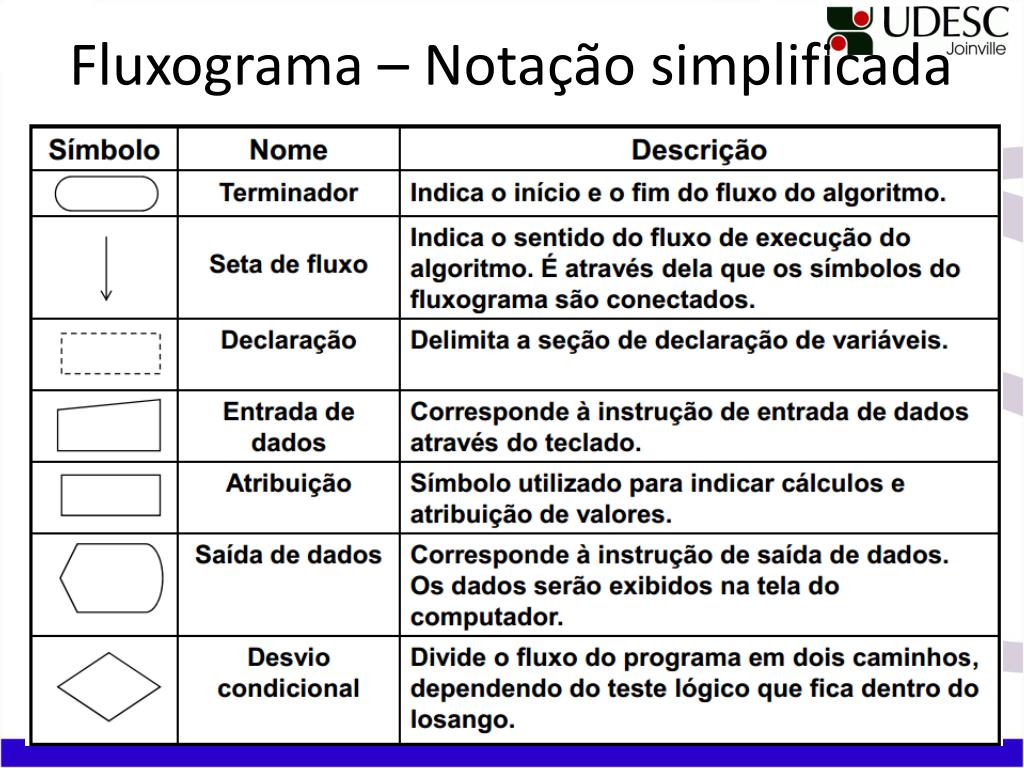 UDESC
Joinville

Fluxograma – Notação simplificada

| Símbolo | Nome | Descrição |
|---|---|---|
| | Terminador | Indica o início e o fim do fluxo do algoritmo. |
| | Seta de fluxo | Indica o sentido do fluxo de execução do algoritmo. É através dela que os símbolos do fluxograma são conectados. |
| | Declaração | Delimita a seção de declaração de variáveis. |
| | Entrada de dados | Corresponde à instrução de entrada de dados através do teclado. |
| | Atribuição | Símbolo utilizado para indicar cálculos e atribuição de valores. |
| | Saída de dados | Corresponde à instrução de saída de dados. Os dados serão exibidos na tela do computador. |
| | Desvio condicional | Divide o fluxo do programa em dois caminhos, dependendo do teste lógico que fica dentro do losango. |